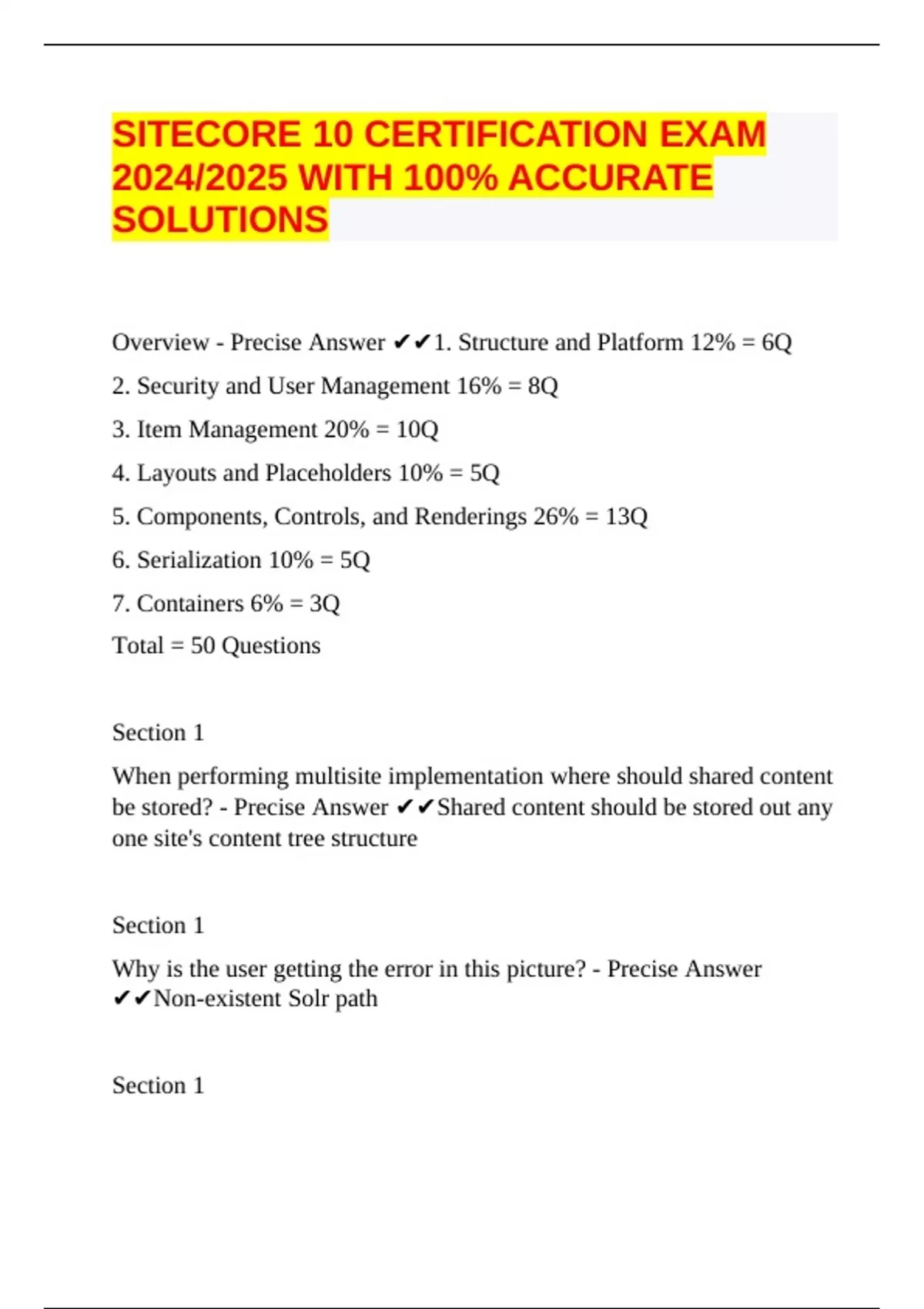 SITECORE 10 CERTIFICATION EXAM 2024/2025 WITH 100% ACCURATE SOLUTIONS

Overview - Precise Answer ✔✔1. Structure and Platform 12% = 6Q

2. Security and User Management 16% = 8Q

3. Item Management 20% = 10Q

4. Layouts and Placeholders 10% = 5Q

5. Components, Controls, and Renderings 26% = 13Q

6. Serialization 10% = 5Q

7. Containers 6% = 3Q

Total = 50 Questions

Section 1

When performing multisite implementation where should shared content be stored? - Precise Answer ✔✔Shared content should be stored out any one site's content tree structure

Section 1

Why is the user getting the error in this picture? - Precise Answer ✔✔Non-existent Solr path

Section 1